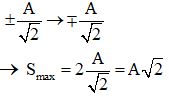 $\pm\frac{A}{\sqrt{2}} \rightarrow \mp\frac{A}{\sqrt{2}}$

$\rightarrow S_{max} = 2\frac{A}{\sqrt{2}} = A\sqrt{2}$